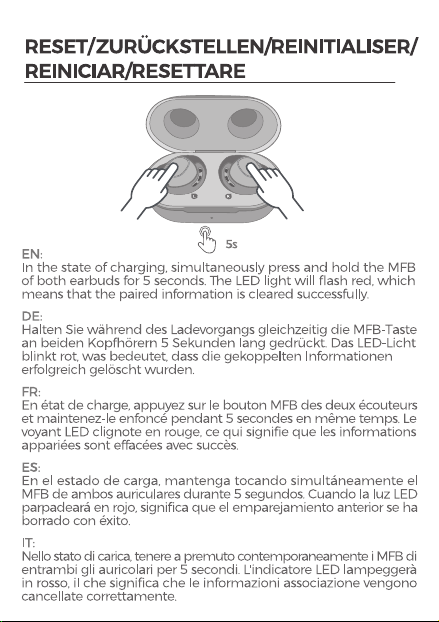 RESET/ZURÜCKSTELLEN/REINITIALISER/
REINICIAR/RESETTARE

5s

EN:
In the state of charging, simultaneously press and hold the MFB of both earbuds for 5 seconds. The LED light will flash red, which means that the paired information is cleared successfully.

DE:
Halten Sie während des Ladevorgangs gleichzeitig die MFB-Taste an beiden Kopfhörern 5 Sekunden lang gedrückt. Das LED-Licht blinkt rot, was bedeutet, dass die gekoppelten Informationen erfolgreich gelöscht wurden.

FR:
En état de charge, appuyez sur le bouton MFB des deux écouteurs et maintenez-le enfoncé pendant 5 secondes en même temps. Le voyant LED clignote en rouge, ce qui signifie que les informations appariées sont effacées avec succès.

ES:
En el estado de carga, mantenga tocando simultáneamente el MFB de ambos auriculares durante 5 segundos. Cuando la luz LED parpadeará en rojo, significa que el emparejamiento anterior se ha borrado con éxito.

IT:
Nello stato di carica, tenere a premuto contemporaneamente i MFB di entrambi gli auricolari per 5 secondi. L'indicatore LED lampeggerà in rosso, il che significa che le informazioni associazione vengono cancellate correttamente.